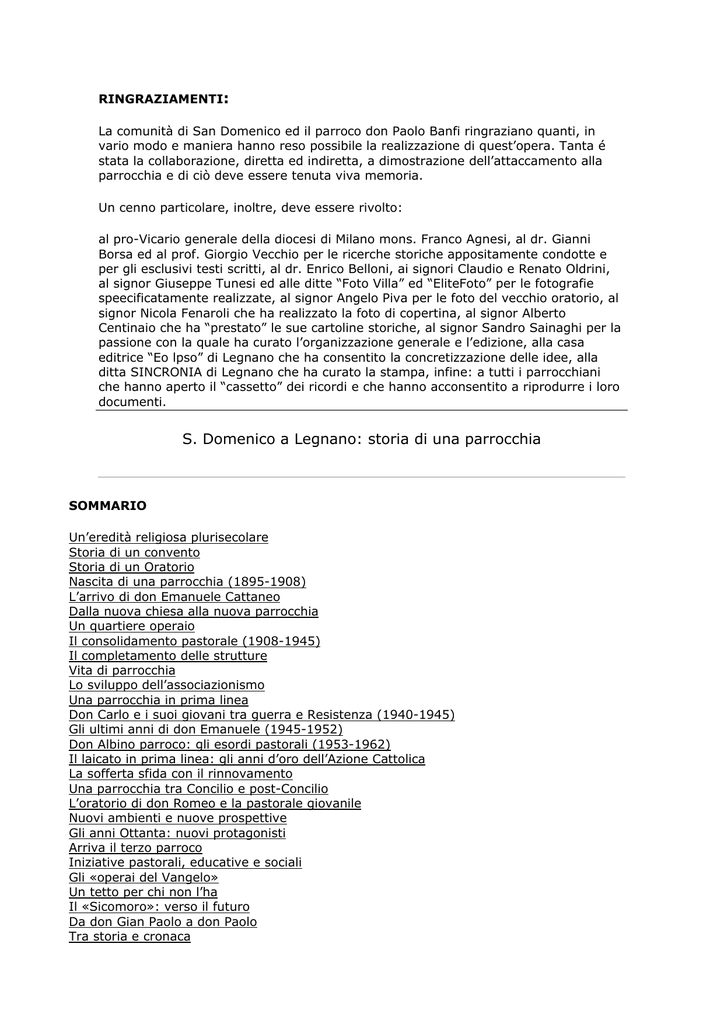 RINGRAZIAMENTI:

La comunità di San Domenico ed il parroco don Paolo Banfi ringraziano quanti, in vario modo e maniera hanno reso possibile la realizzazione di quest'opera. Tanta é stata la collaborazione, diretta ed indiretta, a dimostrazione dell'attaccamento alla parrocchia e di ciò deve essere tenuta viva memoria.

Un cenno particolare, inoltre, deve essere rivolto:

al pro-Vicario generale della diocesi di Milano mons. Franco Agnesi, al dr. Gianni Borsa ed al prof. Giorgio Vecchio per le ricerche storiche appositamente condotte e per gli esclusivi testi scritti, al dr. Enrico Belloni, ai signori Claudio e Renato Oldrini, al signor Giuseppe Tunesi ed alle ditte "Foto Villa" ed "EliteFoto" per le fotografie speecificatamente realizzate, al signor Angelo Piva per le foto del vecchio oratorio, al signor Nicola Fenaroli che ha realizzato la foto di copertina, al signor Alberto Centinaio che ha "prestato" le sue cartoline storiche, al signor Sandro Sainaghi per la passione con la quale ha curato l'organizzazione generale e l'edizione, alla casa editrice "Eo lpso" di Legnano che ha consentito la concretizzazione delle idee, alla ditta SINCRONIA di Legnano che ha curato la stampa, infine: a tutti i parrocchiani che hanno aperto il "cassetto" dei ricordi e che hanno acconsentito a riprodurre i loro documenti.

S. Domenico a Legnano: storia di una parrocchia

SOMMARIO

Un'eredità religiosa plurisecolare
Storia di un convento
Storia di un Oratorio
Nascita di una parrocchia (1895-1908)
L'arrivo di don Emanuele Cattaneo
Dalla nuova chiesa alla nuova parrocchia
Un quartiere operaio
Il consolidamento pastorale (1908-1945)
Il completamento delle strutture
Vita di parrocchia
Lo sviluppo dell'associazionismo
Una parrocchia in prima linea
Don Carlo e i suoi giovani tra guerra e Resistenza (1940-1945)
Gli ultimi anni di don Emanuele (1945-1952)
Don Albino parroco: gli esordi pastorali (1953-1962)
Il laicato in prima linea: gli anni d'oro dell'Azione Cattolica
La sofferta sfida con il rinnovamento
Una parrocchia tra Concilio e post-Concilio
L'oratorio di don Romeo e la pastorale giovanile
Nuovi ambienti e nuove prospettive
Gli anni Ottanta: nuovi protagonisti
Arriva il terzo parroco
Iniziative pastorali, educative e sociali
Gli «operai del Vangelo»
Un tetto per chi non l'ha
Il «Sicomoro»: verso il futuro
Da don Gian Paolo a don Paolo
Tra storia e cronaca